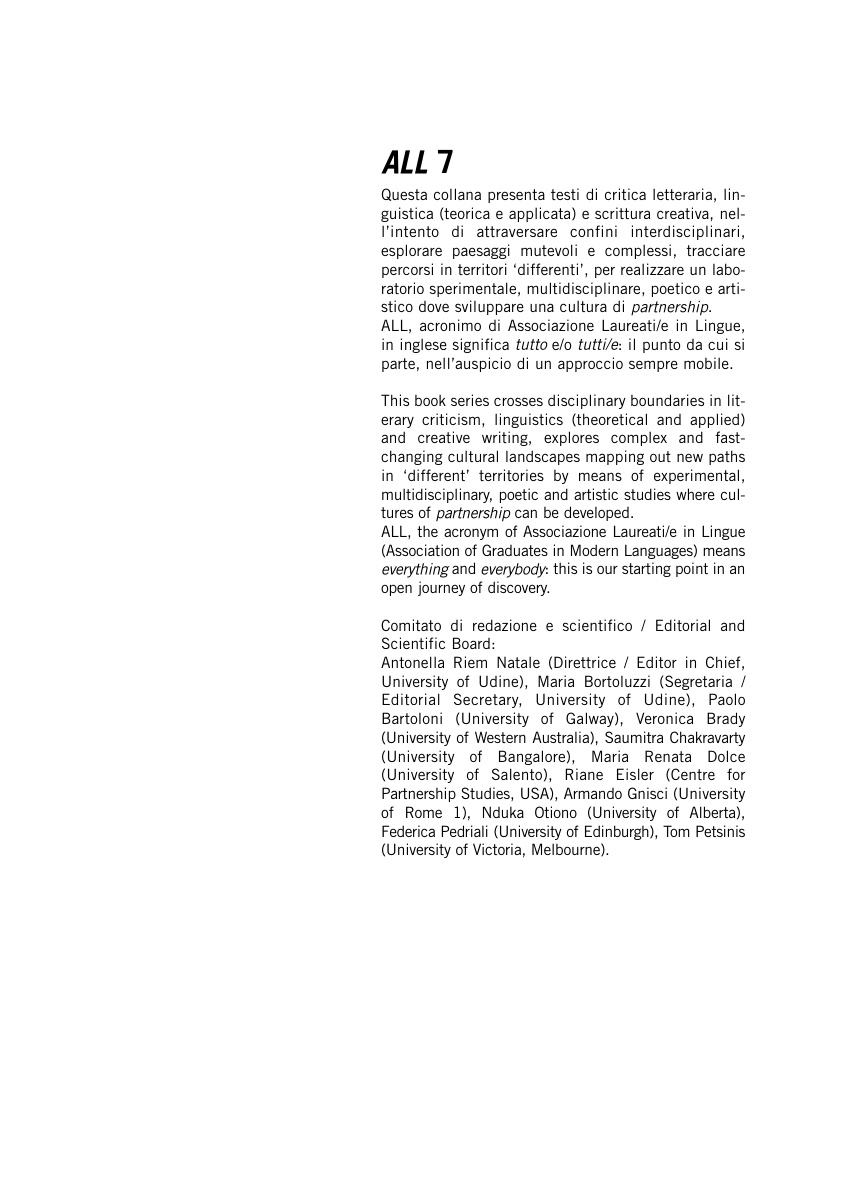 ALL 7

Questa collana presenta testi di critica letteraria, linguistica (teorica e applicata) e scrittura creativa, nell'intento di attraversare confini interdisciplinari, esplorare paesaggi mutevoli e complessi, tracciare percorsi in territori 'differenti', per realizzare un laboratorio sperimentale, multidisciplinare, poetico e artistico dove sviluppare una cultura di partnership.
ALL, acronimo di Associazione Laureati/e in Lingue, in inglese significa tutto e/o tutti/e: il punto da cui si parte, nell'auspicio di un approccio sempre mobile.

This book series crosses disciplinary boundaries in literary criticism, linguistics (theoretical and applied) and creative writing, explores complex and fast-changing cultural landscapes mapping out new paths in 'different' territories by means of experimental, multidisciplinary, poetic and artistic studies where cultures of partnership can be developed.
ALL, the acronym of Associazione Laureati/e in Lingue (Association of Graduates in Modern Languages) means everything and everybody: this is our starting point in an open journey of discovery.

Comitato di redazione e scientifico / Editorial and Scientific Board:
Antonella Riem Natale (Direttrice / Editor in Chief, University of Udine), Maria Bortoluzzi (Segretaria / Editorial Secretary, University of Udine), Paolo Bartoloni (University of Galway), Veronica Brady (University of Western Australia), Saumitra Chakravarty (University of Bangalore), Maria Renata Dolce (University of Salento), Riane Eisler (Centre for Partnership Studies, USA), Armando Gnisci (University of Rome 1), Nduka Otiono (University of Alberta), Federica Pedriali (University of Edinburgh), Tom Petsinis (University of Victoria, Melbourne).